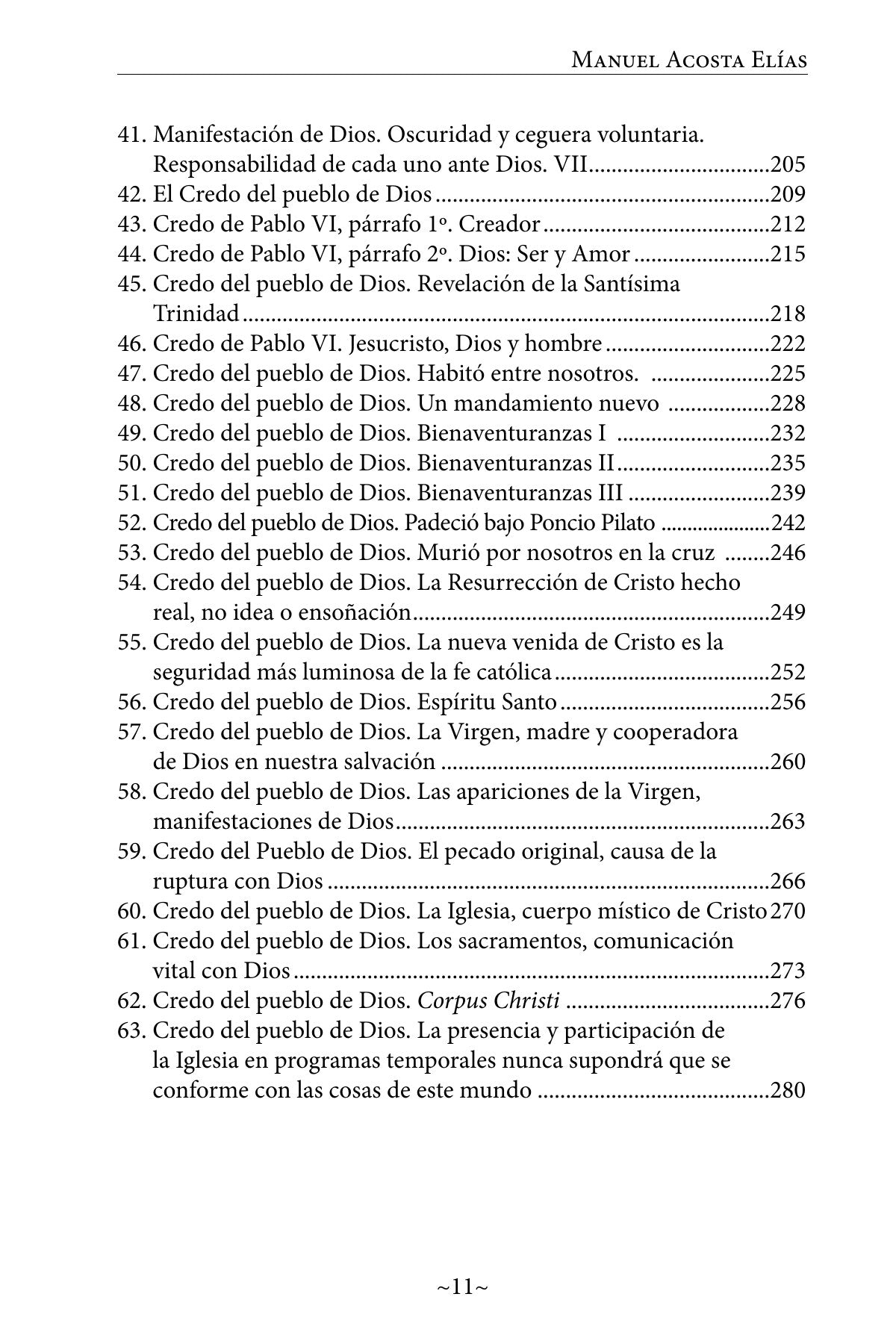 Manuel Acosta Elías

41. Manifestación de Dios. Oscuridad y ceguera voluntaria. Responsabilidad de cada uno ante Dios. VII 205
42. El Credo del pueblo de Dios 209
43. Credo de Pablo VI, párrafo 1º. Creador 212
44. Credo de Pablo VI, párrafo 2º. Dios: Ser y Amor 215
45. Credo del pueblo de Dios. Revelación de la Santísima Trinidad 218
46. Credo de Pablo VI. Jesucristo, Dios y hombre 222
47. Credo del pueblo de Dios. Habitó entre nosotros. 225
48. Credo del pueblo de Dios. Un mandamiento nuevo 228
49. Credo del pueblo de Dios. Bienaventuranzas I 232
50. Credo del pueblo de Dios. Bienaventuranzas II 235
51. Credo del pueblo de Dios. Bienaventuranzas III 239
52. Credo del pueblo de Dios. Padeció bajo Poncio Pilato 242
53. Credo del pueblo de Dios. Murió por nosotros en la cruz 246
54. Credo del pueblo de Dios. La Resurrección de Cristo hecho real, no idea o ensoñación 249
55. Credo del pueblo de Dios. La nueva venida de Cristo es la seguridad más luminosa de la fe católica 252
56. Credo del pueblo de Dios. Espíritu Santo 256
57. Credo del pueblo de Dios. La Virgen, madre y cooperadora de Dios en nuestra salvación 260
58. Credo del pueblo de Dios. Las apariciones de la Virgen, manifestaciones de Dios 263
59. Credo del Pueblo de Dios. El pecado original, causa de la ruptura con Dios 266
60. Credo del pueblo de Dios. La Iglesia, cuerpo místico de Cristo 270
61. Credo del pueblo de Dios. Los sacramentos, comunicación vital con Dios 273
62. Credo del pueblo de Dios. Corpus Christi 276
63. Credo del pueblo de Dios. La presencia y participación de la Iglesia en programas temporales nunca supondrá que se conforme con las cosas de este mundo 280

~11~